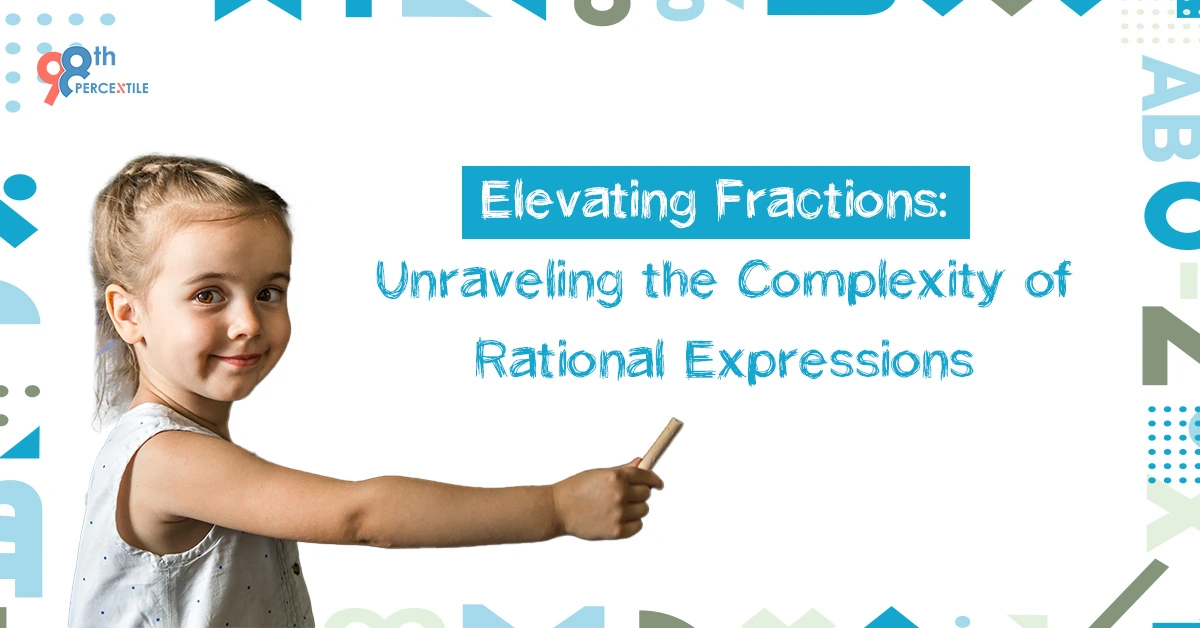 98th PERCENTILE

Elevating Fractions:
Unraveling the Complexity of Rational Expressions